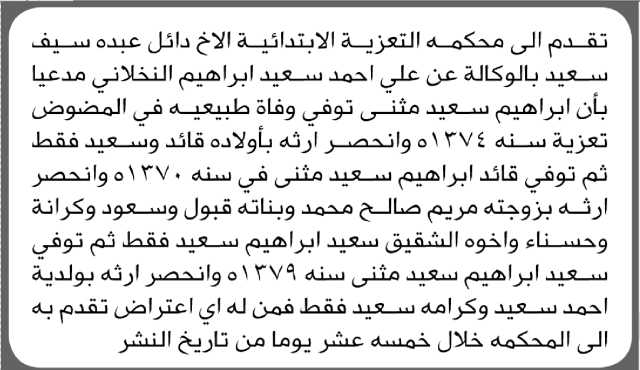 تقدم الى محكمه التعزية الابتدائية الاخ دائل عبده سيف سعيد بالوكالة عن علي احمد سعيد ابراهيم النخلاني مدعيا بأن ابراهيم سعيد مثنى توفي وفاة طبيعيه في المضوض تعزية سنه ١٣٧٤ه وانحصر ارثه بأولاده قائد وسعيد فقط ثم توفي قائد ابراهيم سعيد مثنى في سنه ١٣٧٠ه وانحصر ارثه بزوجته مريم صالح محمد وبناته قبول وسعود وكرانة وحسناء واخوه الشقيق سعيد ابراهيم سعيد فقط ثم توفي سعيد ابراهيم سعيد مثنى سنه ١٣٧٩ه وانحصر ارثه بولدية احمد سعيد وكرامه سعيد فقط فمن له اي اعتراض تقدم به الى المحكمه خلال خمسه عشر يوما من تاريخ النشر